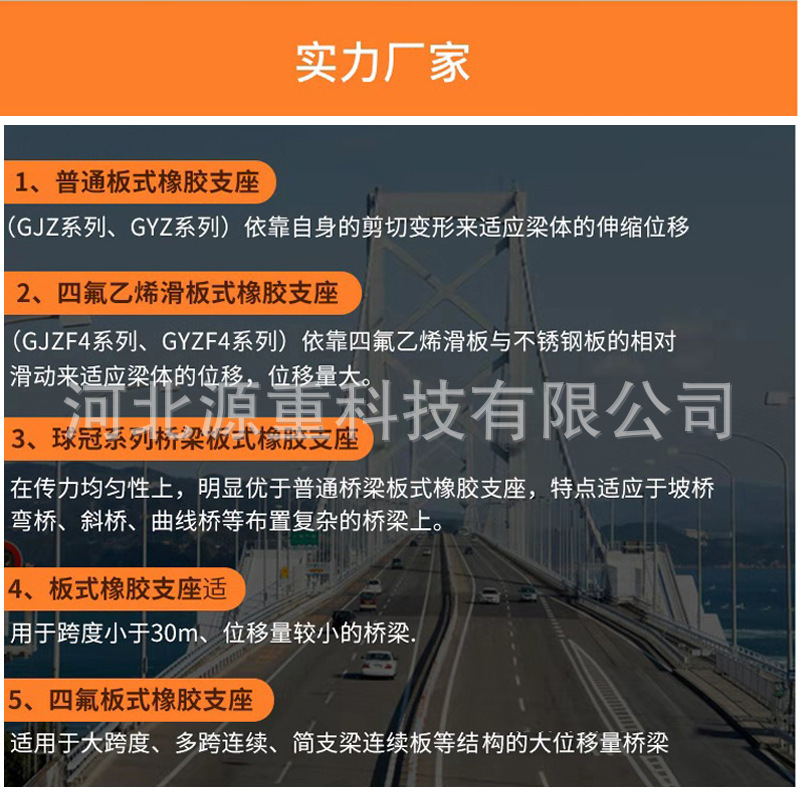 实力厂家

1、普通板式橡胶支座

(GJZ系列、GYZ系列)依靠自身的剪切变形来适应梁体的伸缩位移

2、四氟乙烯滑板式橡胶支座

(GJZF4系列、GYZF4系列)依靠四氟乙烯滑板与不锈钢板的相对滑动来适应梁体的位移，位移量大。

3、球冠系列桥梁板式橡胶支座

在传力均匀性上，明显优于普通桥梁板式橡胶支座，特点适应于坡桥弯桥、斜桥、曲线桥等布置复杂的桥梁上。

4、板式橡胶支座适

用于跨度小于30m、位移量较小的桥梁.

5、四氟板式橡胶支座

适用于大跨度、多跨连续、简支梁连续板等结构的大位移量桥梁

河北源重科技有限公司